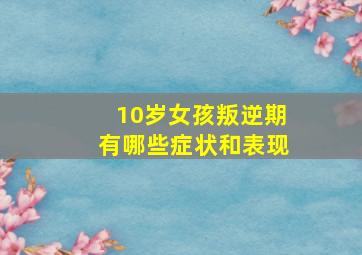 10岁女孩叛逆期
有哪些症状和表现